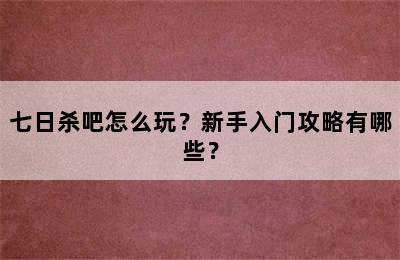 七日杀吧怎么玩？新手入门攻略有哪些？